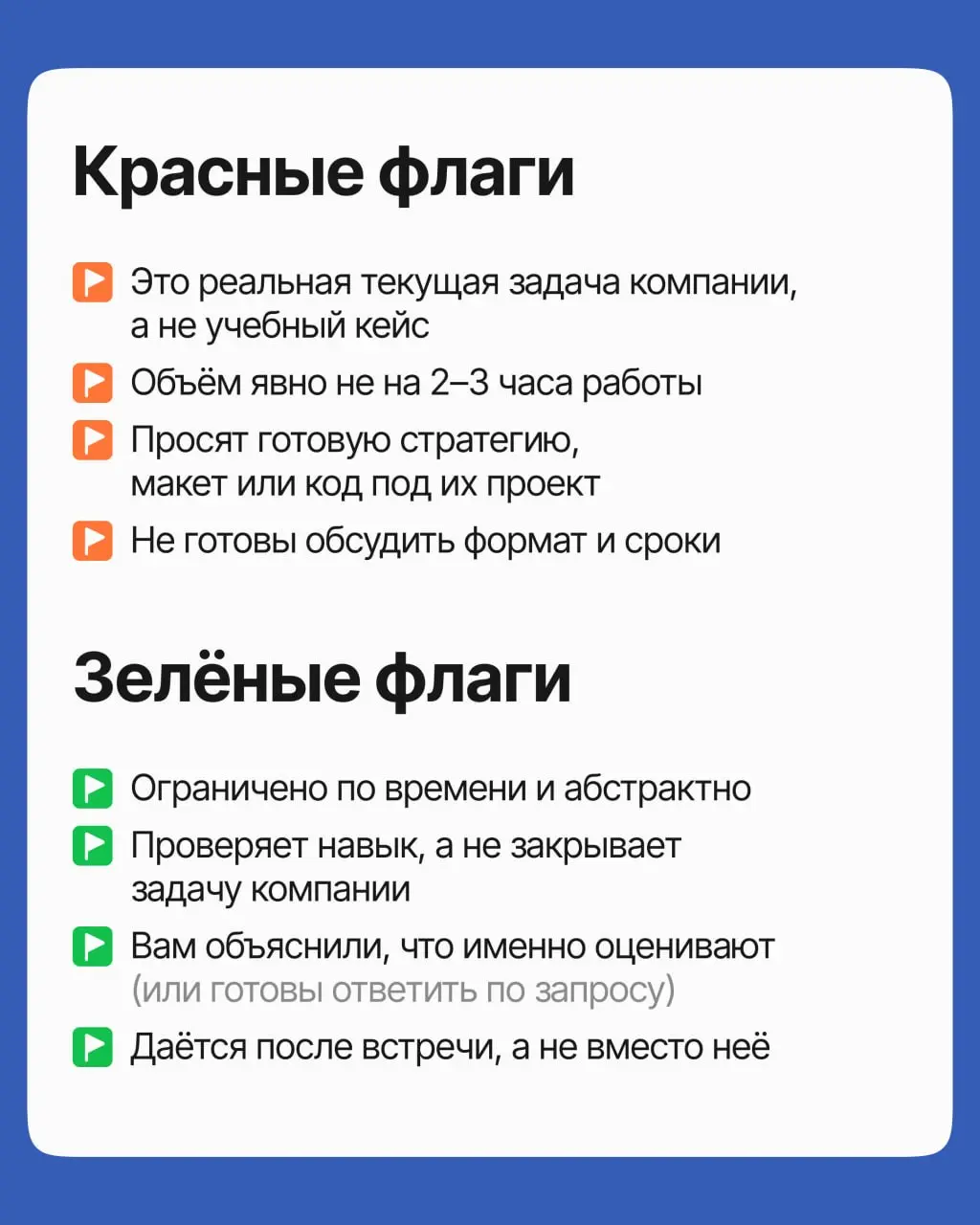 Красные флаги

Это реальная текущая задача компании, а не учебный кейс

Объём явно не на 2–3 часа работы

Просят готовую стратегию, макет или код под их проект

Не готовы обсудить формат и сроки

Зелёные флаги

Ограничено по времени и абстрактно

Проверяет навык, а не закрывает задачу компании

Вам объяснили, что именно оценивают (или готовы ответить по запросу)

Даётся после встречи, а не вместо неё